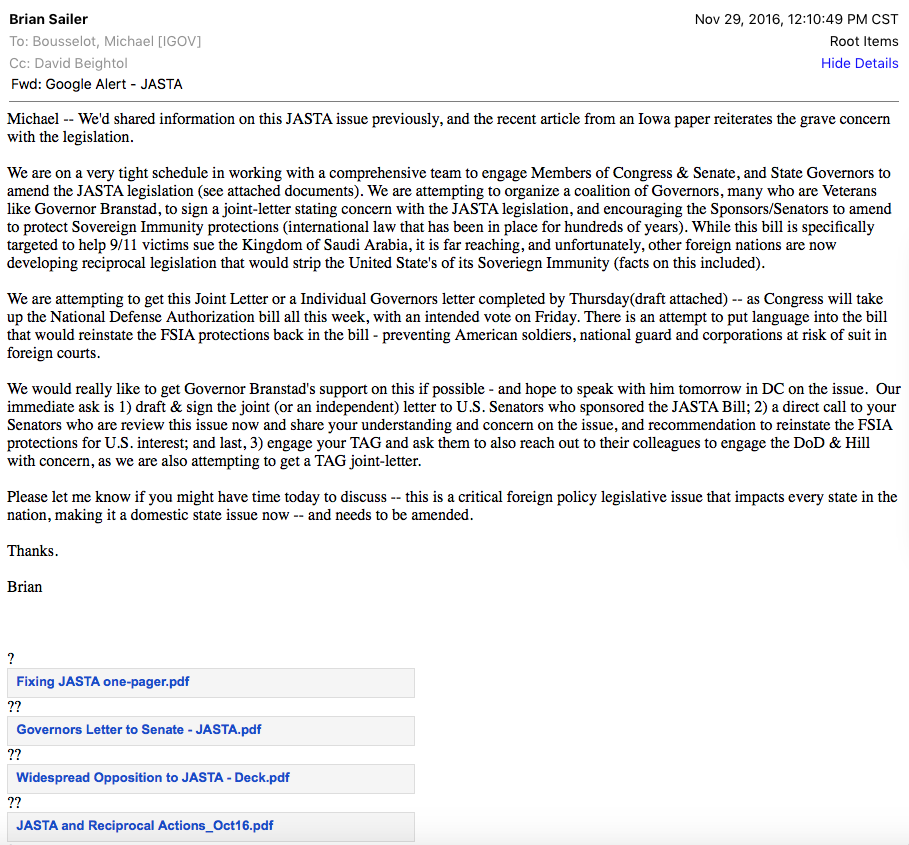 Brian Sailer
Nov 29, 2016, 12:10:49 PM CST
To: Bousselot, Michael [IGOV]
Root Items
Cc: David Beightol
Hide Details
Fwd: Google Alert - JASTA

Michael -- We'd shared information on this JASTA issue previously, and the recent article from an Iowa paper reiterates the grave concern with the legislation.

We are on a very tight schedule in working with a comprehensive team to engage Members of Congress & Senate, and State Governors to amend the JASTA legislation (see attached documents). We are attempting to organize a coalition of Governors, many who are Veterans like Governor Branstad, to sign a joint-letter stating concern with the JASTA legislation, and encouraging the Sponsors/Senators to amend to protect Sovereign Immunity protections (international law that has been in place for hundreds of years). While this bill is specifically targeted to help 9/11 victims sue the Kingdom of Saudi Arabia, it is far reaching, and unfortunately, other foreign nations are now developing reciprocal legislation that would strip the United State's of its Soveriegn Immunity (facts on this included).

We are attempting to get this Joint Letter or a Individual Governors letter completed by Thursday(draft attached) -- as Congress will take up the National Defense Authorization bill all this week, with an intended vote on Friday. There is an attempt to put language into the bill that would reinstate the FSIA protections back in the bill - preventing American soldiers, national guard and corporations at risk of suit in foreign courts.

We would really like to get Governor Branstad's support on this if possible - and hope to speak with him tomorrow in DC on the issue. Our immediate ask is 1) draft & sign the joint (or an independent) letter to U.S. Senators who sponsored the JASTA Bill; 2) a direct call to your Senators who are review this issue now and share your understanding and concern on the issue, and recommendation to reinstate the FSIA protections for U.S. interest; and last, 3) engage your TAG and ask them to also reach out to their colleagues to engage the DoD & Hill with concern, as we are also attempting to get a TAG joint-letter.

Please let me know if you might have time today to discuss -- this is a critical foreign policy legislative issue that impacts every state in the nation, making it a domestic state issue now -- and needs to be amended.

Thanks.

Brian

?
Fixing JASTA one-pager.pdf
??
Governors Letter to Senate - JASTA.pdf
??
Widespread Opposition to JASTA - Deck.pdf
??
JASTA and Reciprocal Actions_Oct16.pdf